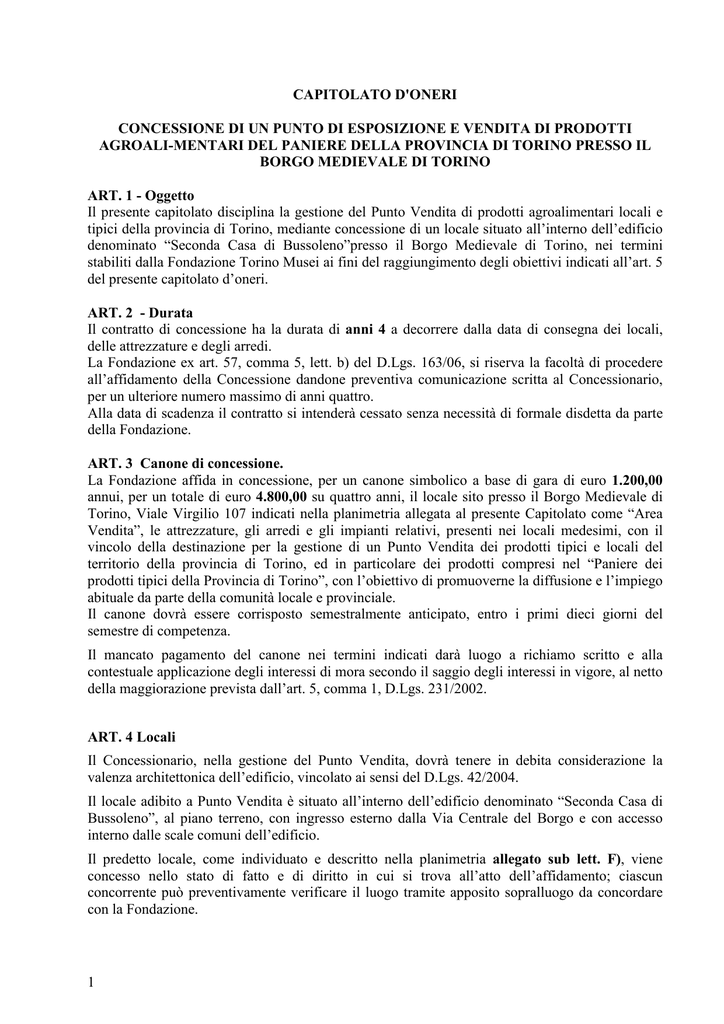 CAPITOLATO D'ONERI

CONCESSIONE DI UN PUNTO DI ESPOSIZIONE E VENDITA DI PRODOTTI AGROALI-MENTARI DEL PANIERE DELLA PROVINCIA DI TORINO PRESSO IL BORGO MEDIEVALE DI TORINO

ART. 1 - Oggetto
Il presente capitolato disciplina la gestione del Punto Vendita di prodotti agroalimentari locali e tipici della provincia di Torino, mediante concessione di un locale situato all'interno dell'edificio denominato "Seconda Casa di Bussoleno"presso il Borgo Medievale di Torino, nei termini stabiliti dalla Fondazione Torino Musei ai fini del raggiungimento degli obiettivi indicati all'art. 5 del presente capitolato d'oneri.

ART. 2 - Durata
Il contratto di concessione ha la durata di anni 4 a decorrere dalla data di consegna dei locali, delle attrezzature e degli arredi.
La Fondazione ex art. 57, comma 5, lett. b) del D.Lgs. 163/06, si riserva la facoltà di procedere all'affidamento della Concessione dandone preventiva comunicazione scritta al Concessionario, per un ulteriore numero massimo di anni quattro.
Alla data di scadenza il contratto si intenderà cessato senza necessità di formale disdetta da parte della Fondazione.

ART. 3 Canone di concessione.
La Fondazione affida in concessione, per un canone simbolico a base di gara di euro 1.200,00 annui, per un totale di euro 4.800,00 su quattro anni, il locale sito presso il Borgo Medievale di Torino, Viale Virgilio 107 indicati nella planimetria allegata al presente Capitolato come "Area Vendita", le attrezzature, gli arredi e gli impianti relativi, presenti nei locali medesimi, con il vincolo della destinazione per la gestione di un Punto Vendita dei prodotti tipici e locali del territorio della provincia di Torino, ed in particolare dei prodotti compresi nel "Paniere dei prodotti tipici della Provincia di Torino", con l'obiettivo di promuoverne la diffusione e l'impiego abituale da parte della comunità locale e provinciale.
Il canone dovrà essere corrisposto semestralmente anticipato, entro i primi dieci giorni del semestre di competenza.

Il mancato pagamento del canone nei termini indicati darà luogo a richiamo scritto e alla contestuale applicazione degli interessi di mora secondo il saggio degli interessi in vigore, al netto della maggiorazione prevista dall'art. 5, comma 1, D.Lgs. 231/2002.

ART. 4 Locali

Il Concessionario, nella gestione del Punto Vendita, dovrà tenere in debita considerazione la valenza architettonica dell'edificio, vincolato ai sensi del D.Lgs. 42/2004.

Il locale adibito a Punto Vendita è situato all'interno dell'edificio denominato "Seconda Casa di Bussoleno", al piano terreno, con ingresso esterno dalla Via Centrale del Borgo e con accesso interno dalle scale comuni dell'edificio.

Il predetto locale, come individuato e descritto nella planimetria allegato sub lett. F), viene concesso nello stato di fatto e di diritto in cui si trova all'atto dell'affidamento; ciascun concorrente può preventivamente verificare il luogo tramite apposito sopralluogo da concordare con la Fondazione.

1